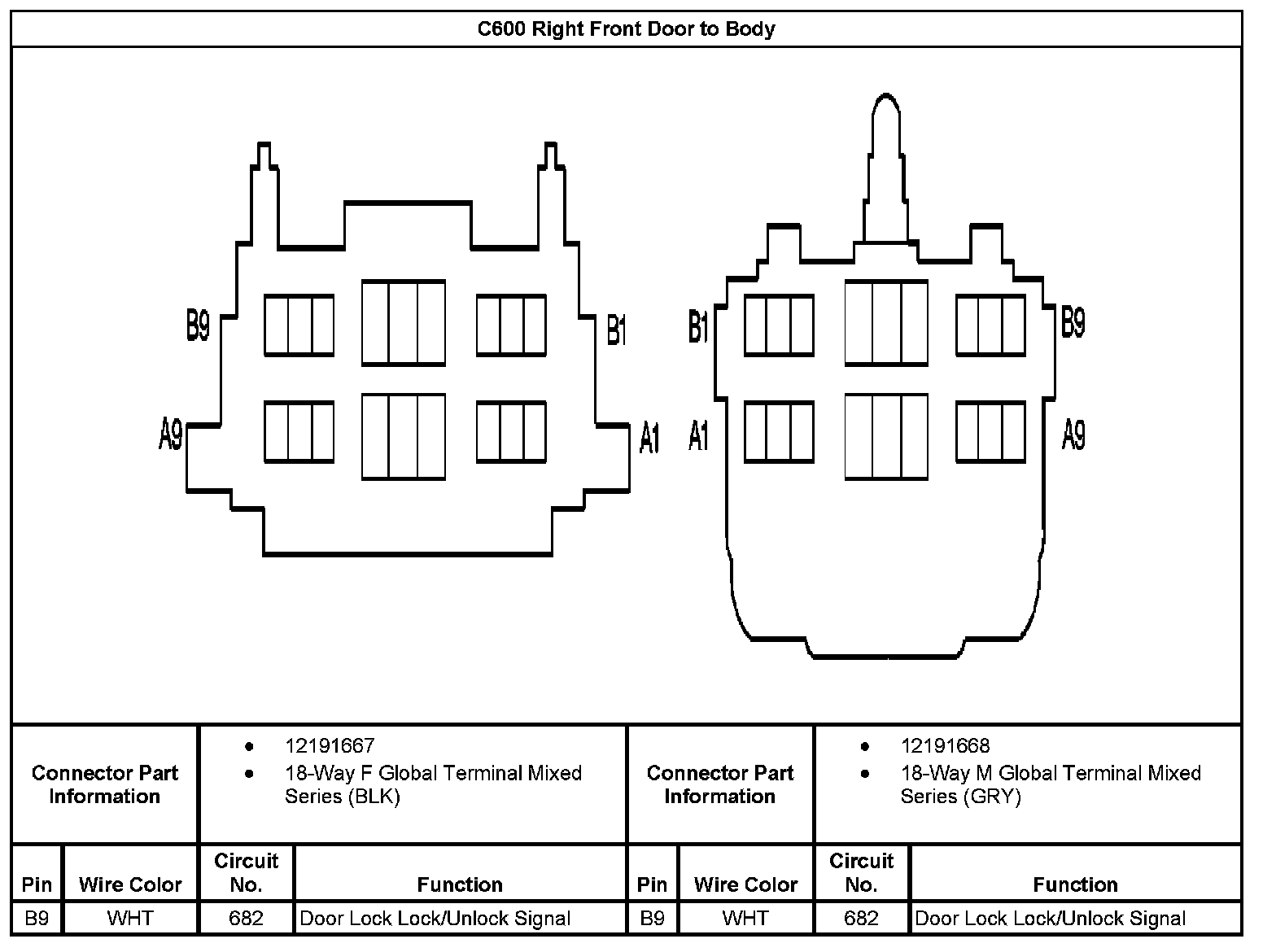 C600 Right Front Door to Body

B9 B1 A9 A1

B1 B9 A1 A9

| Connector Part Information | • 12191667 • 18-Way F Global Terminal Mixed Series (BLK) | Connector Part Information | • 12191668 • 18-Way M Global Terminal Mixed Series (GRY) |
|---|---|---|---|

| Pin | Wire Color | Circuit No. | Function | Pin | Wire Color | Circuit No. | Function |
|---|---|---|---|---|---|---|---|
| B9 | WHT | 682 | Door Lock Lock/Unlock Signal | B9 | WHT | 682 | Door Lock Lock/Unlock Signal |